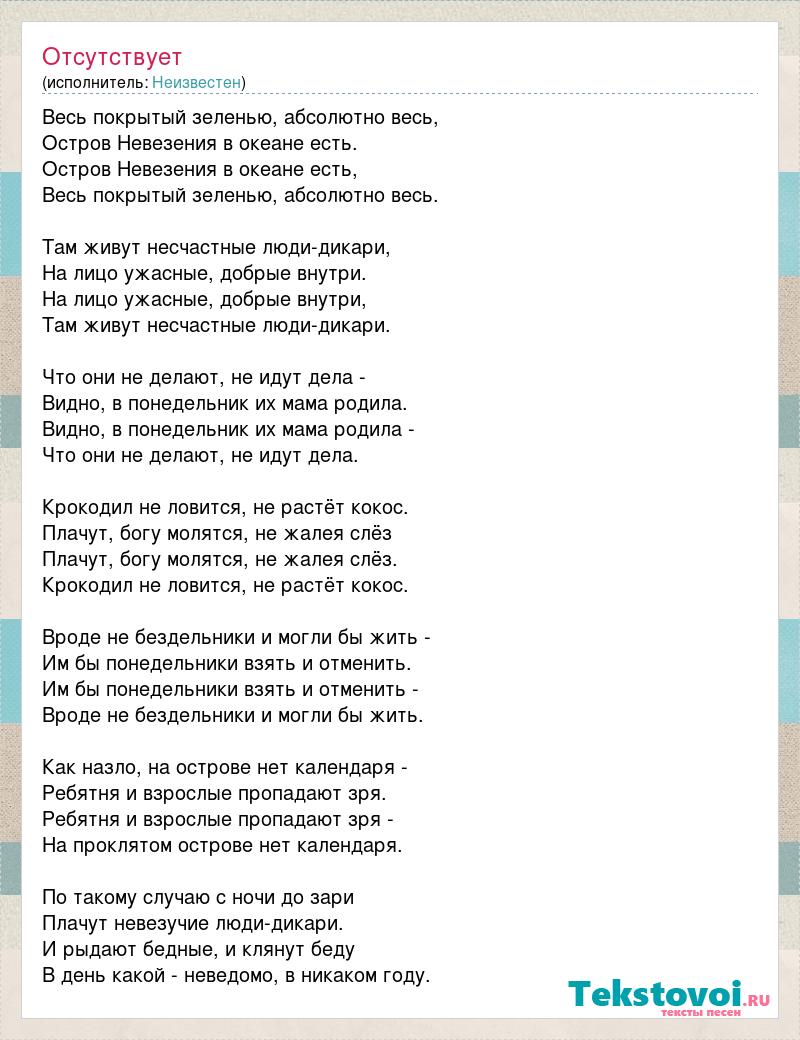 Отсутствует
(исполнитель: Неизвестен)

Весь покрытый зеленью, абсолютно весь,
Остров Невезения в океане есть.
Остров Невезения в океане есть,
Весь покрытый зеленью, абсолютно весь.

Там живут несчастные люди-дикари,
На лицо ужасные, добрые внутри.
На лицо ужасные, добрые внутри,
Там живут несчастные люди-дикари.

Что они не делают, не идут дела -
Видно, в понедельник их мама родила.
Видно, в понедельник их мама родила -
Что они не делают, не идут дела.

Крокодил не ловится, не растёт кокос.
Плачут, богу молятся, не жалея слёз
Плачут, богу молятся, не жалея слёз.
Крокодил не ловится, не растёт кокос.

Вроде не бездельники и могли бы жить -
Им бы понедельники взять и отменить.
Им бы понедельники взять и отменить -
Вроде не бездельники и могли бы жить.

Как назло, на острове нет календаря -
Ребятня и взрослые пропадают зря.
Ребятня и взрослые пропадают зря -
На проклятом острове нет календаря.

По такому случаю с ночи до зари
Плачут невезучие люди-дикари.
И рыдают бедные, и клянут беду
В день какой - неведомо, в никаком году.

Tekstovoi.RU
тексты песен